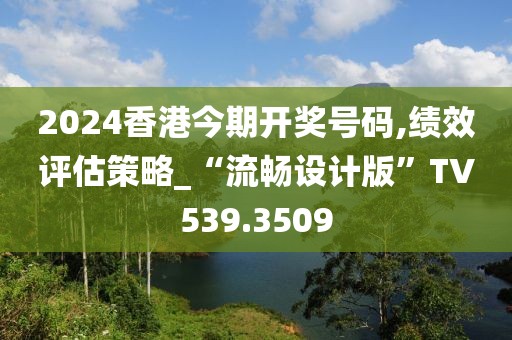 2024香港今期开奖号码,绩效评估策略_“流畅设计版”TV539.3509